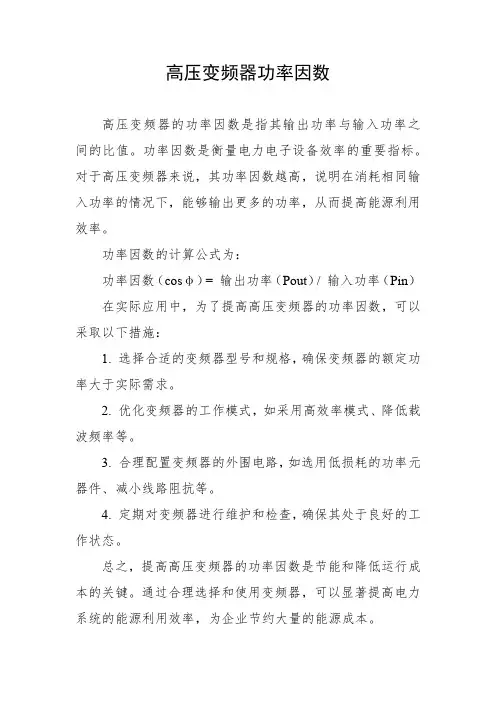 高压变频器功率因数

高压变频器的功率因数是指其输出功率与输入功率之间的比值。功率因数是衡量电力电子设备效率的重要指标。对于高压变频器来说，其功率因数越高，说明在消耗相同输入功率的情况下，能够输出更多的功率，从而提高能源利用效率。

功率因数的计算公式为：

功率因数（cos φ）= 输出功率（Pout）/ 输入功率（Pin）

在实际应用中，为了提高高压变频器的功率因数，可以采取以下措施：

1. 选择合适的变频器型号和规格，确保变频器的额定功率大于实际需求。

2. 优化变频器的工作模式，如采用高效率模式、降低载波频率等。

3. 合理配置变频器的外围电路，如选用低损耗的功率元器件、减小线路阻抗等。

4. 定期对变频器进行维护和检查，确保其处于良好的工作状态。

总之，提高高压变频器的功率因数是节能和降低运行成本的关键。通过合理选择和使用变频器，可以显著提高电力系统的能源利用效率，为企业节约大量的能源成本。